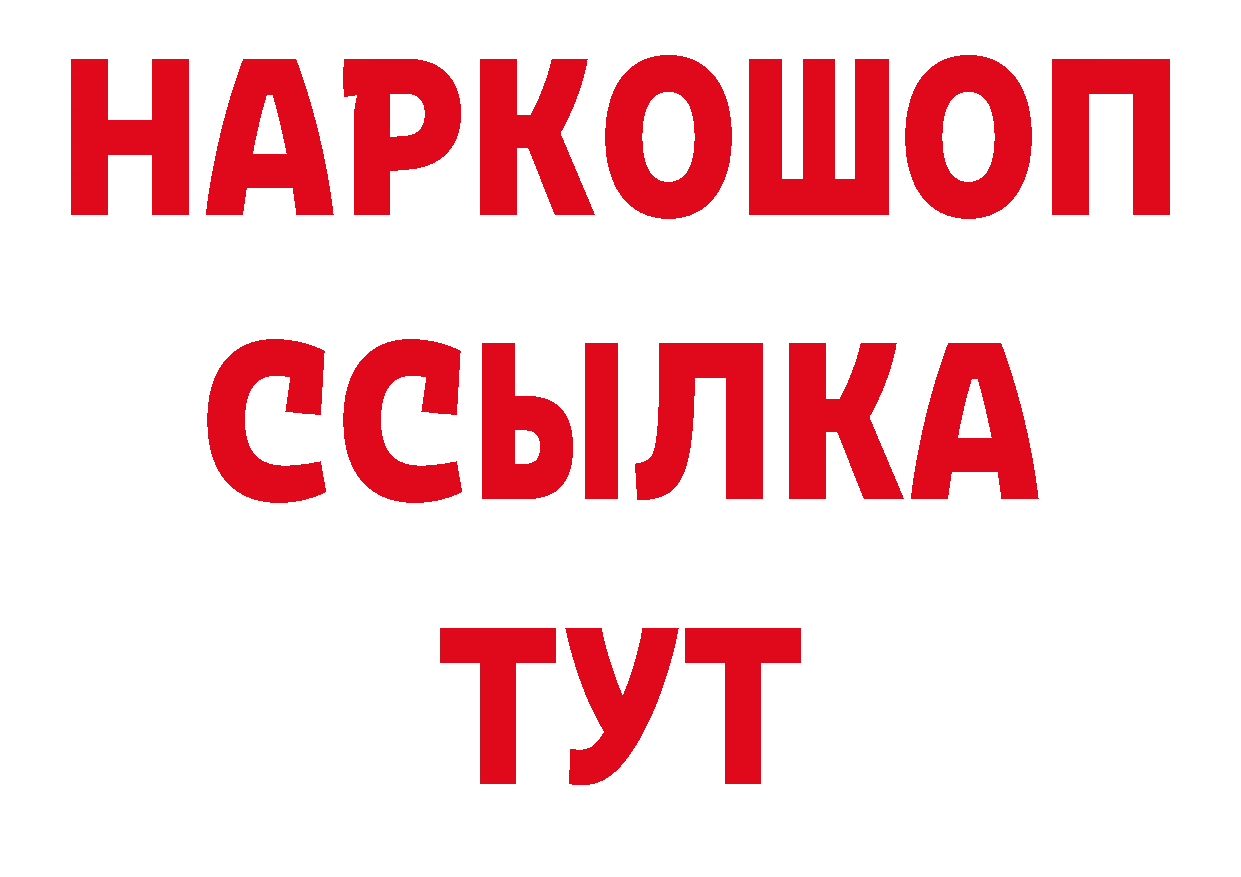 НАРКОШОП
ССЫЛКА
ТУТ